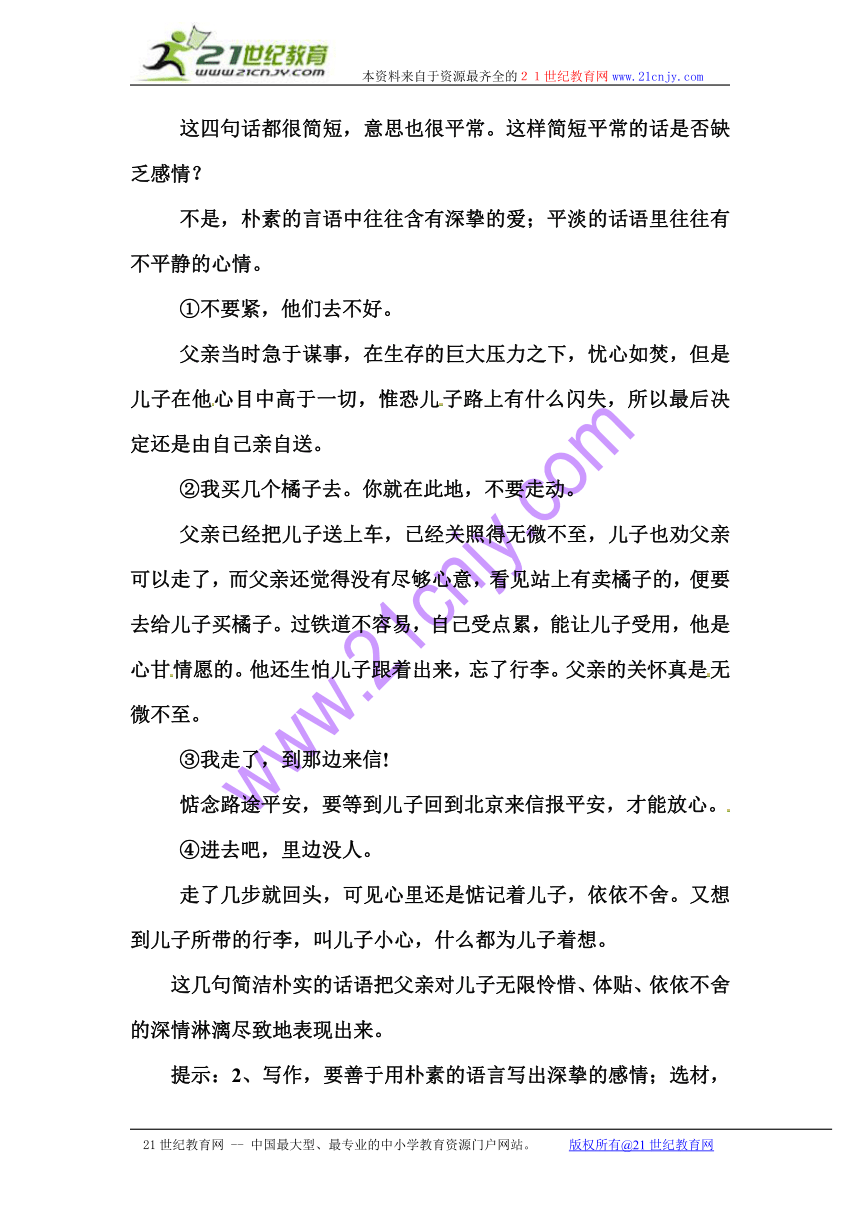 21世纪教育
www.21cnjy.com
本资料来自于资源最齐全的21世纪教育网 www.21cnjy.com

这四句话都很简短，意思也很平常。这样简短平常的话是否缺乏感情？

不是，朴素的言语中往往含有深挚的爱；平淡的话语里往往有不平静的心情。

①不要紧，他们去不好。

父亲当时急于谋事，在生存的巨大压力之下，忧心如焚，但是儿子在他心目中高于一切，惟恐儿子路上有什么闪失，所以最后决定还是由自己亲自送。

②我买几个橘子去。你就在此地，不要走动。

父亲已经把儿子送上车，已经关照得无微不至，儿子也劝父亲可以走了，而父亲还觉得没有尽够心意，看见站上有卖橘子的，便要去给儿子买橘子。过铁道不容易，自己受点累，能让儿子受用，他是心甘情愿的。他还生怕儿子跟着出来，忘了行李。父亲的关怀真是无微不至。

③我走了，到那边来信!

惦念路途平安，要等到儿子回到北京来信报平安，才能放心。

④进去吧，里边没人。

走了几步就回头，可见心里还是惦记着儿子，依依不舍。又想到儿子所带的行李，叫儿子小心，什么都为儿子着想。

这几句简洁朴实的话语把父亲对儿子无限怜惜、体贴、依依不舍的深情淋漓尽致地表现出来。

提示：2、写作，要善于用朴素的语言写出深挚的感情；选材，

www.21cnjy.com

21世纪教育网 -- 中国最大型、最专业的中小学教育资源门户网站。 版权所有@21世纪教育网